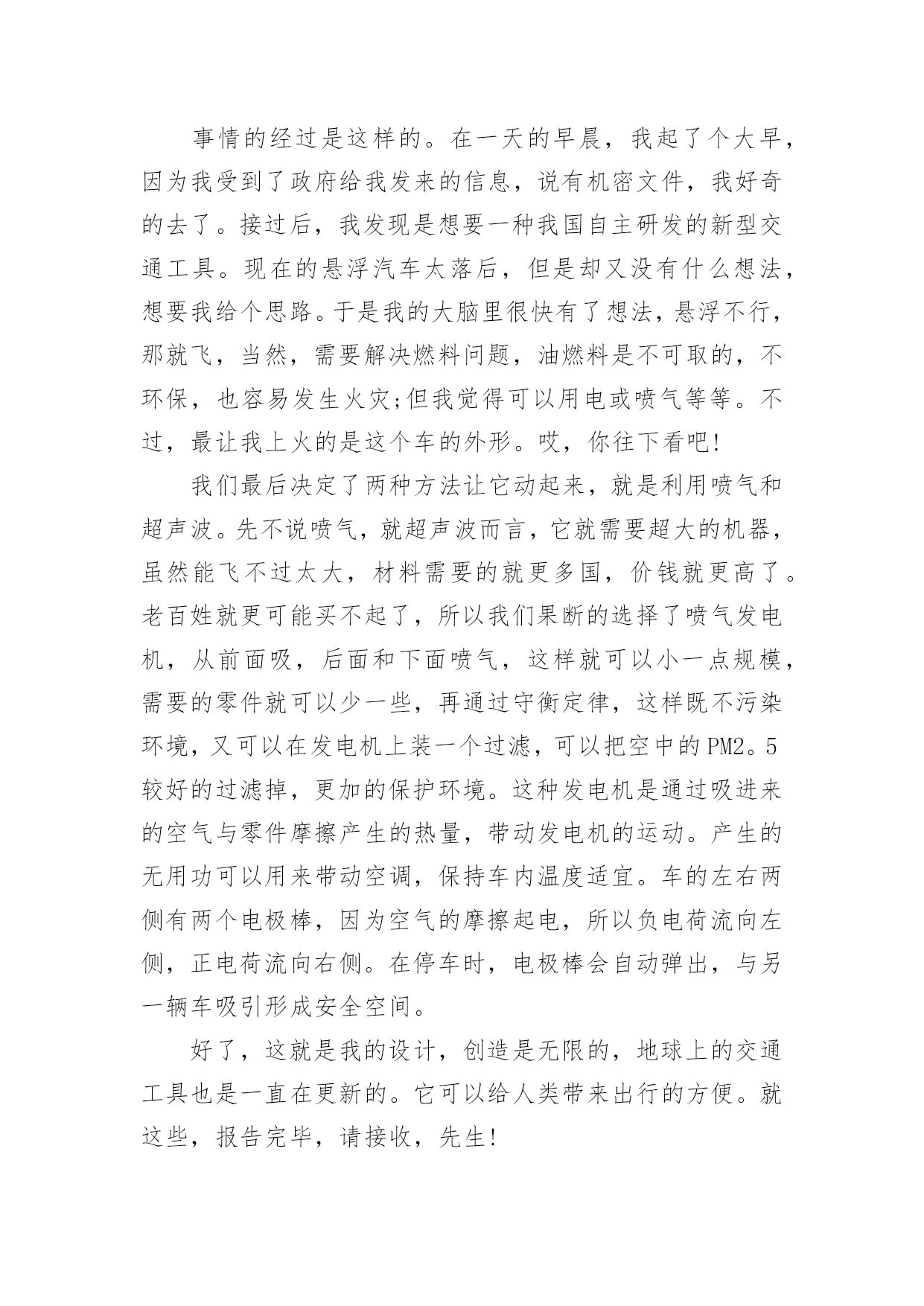 事情的经过是这样的。在一天的早晨，我起了个大早，因为我受到了政府给我发来的信息，说有机密文件，我好奇的去了。接过后，我发现是想要一种我国自主研发的新型交通工具。现在的悬浮汽车太落后，但是却又没有什么想法，想要我给个思路。于是我的大脑里很快有了想法，悬浮不行，那就飞，当然，需要解决燃料问题，油燃料是不可取的，不环保，也容易发生火灾;但我觉得可以用电或喷气等等。不过，最让我上火的是这个车的外形。哎，你往下看吧!

我们最后决定了两种方法让它动起来，就是利用喷气和超声波。先不说喷气，就超声波而言，它就需要超大的机器，虽然能飞不过太大，材料需要的就更多国，价钱就更高了。老百姓就更可能买不起了，所以我们果断的选择了喷气发电机，从前面吸，后面和下面喷气，这样就可以小一点规模，需要的零件就可以少一些，再通过守衡定律，这样既不污染环境，又可以在发电机上装一个过滤，可以把空中的PM2。5较好的过滤掉，更加的保护环境。这种发电机是通过吸进来的空气与零件摩擦产生的热量，带动发电机的运动。产生的无用功可以用来带动空调，保持车内温度适宜。车的左右两侧有两个电极棒，因为空气的摩擦起电，所以负电荷流向左侧，正电荷流向右侧。在停车时，电极棒会自动弹出，与另一辆车吸引形成安全空间。

好了，这就是我的设计，创造是无限的，地球上的交通工具也是一直在更新的。它可以给人类带来出行的方便。就这些，报告完毕，请接收，先生!